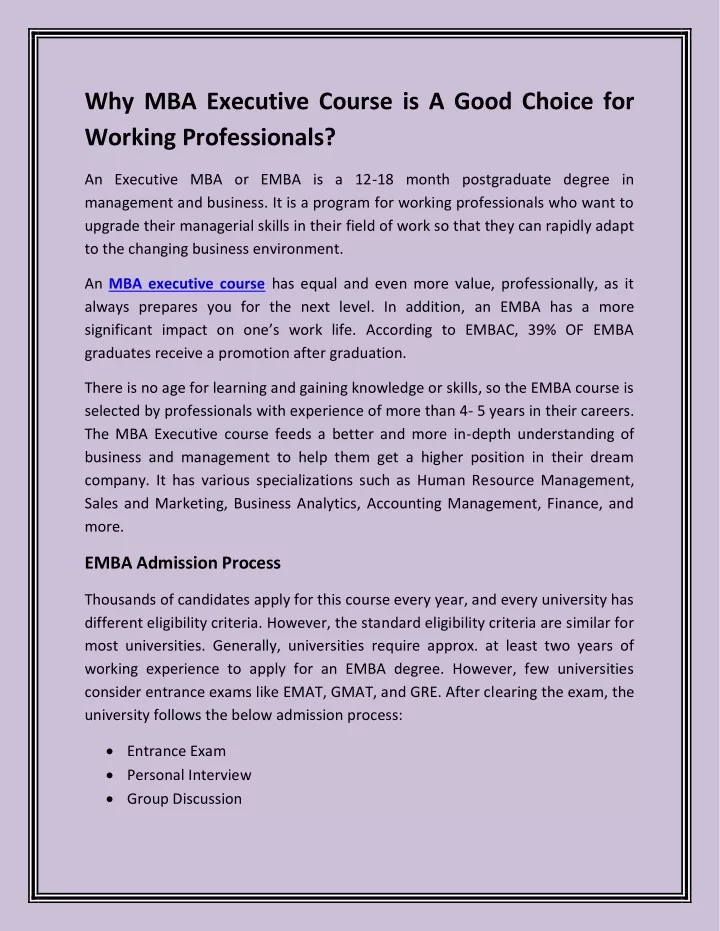 Why MBA Executive Course is A Good Choice for Working Professionals?

An Executive MBA or EMBA is a 12-18 month postgraduate degree in management and business. It is a program for working professionals who want to upgrade their managerial skills in their field of work so that they can rapidly adapt to the changing business environment.

An MBA executive course has equal and even more value, professionally, as it always prepares you for the next level. In addition, an EMBA has a more significant impact on one's work life. According to EMBAC, 39% OF EMBA graduates receive a promotion after graduation.

There is no age for learning and gaining knowledge or skills, so the EMBA course is selected by professionals with experience of more than 4- 5 years in their careers. The MBA Executive course feeds a better and more in-depth understanding of business and management to help them get a higher position in their dream company. It has various specializations such as Human Resource Management, Sales and Marketing, Business Analytics, Accounting Management, Finance, and more.

EMBA Admission Process

Thousands of candidates apply for this course every year, and every university has different eligibility criteria. However, the standard eligibility criteria are similar for most universities. Generally, universities require approx. at least two years of working experience to apply for an EMBA degree. However, few universities consider entrance exams like EMAT, GMAT, and GRE. After clearing the exam, the university follows the below admission process:

• Entrance Exam
• Personal Interview
• Group Discussion